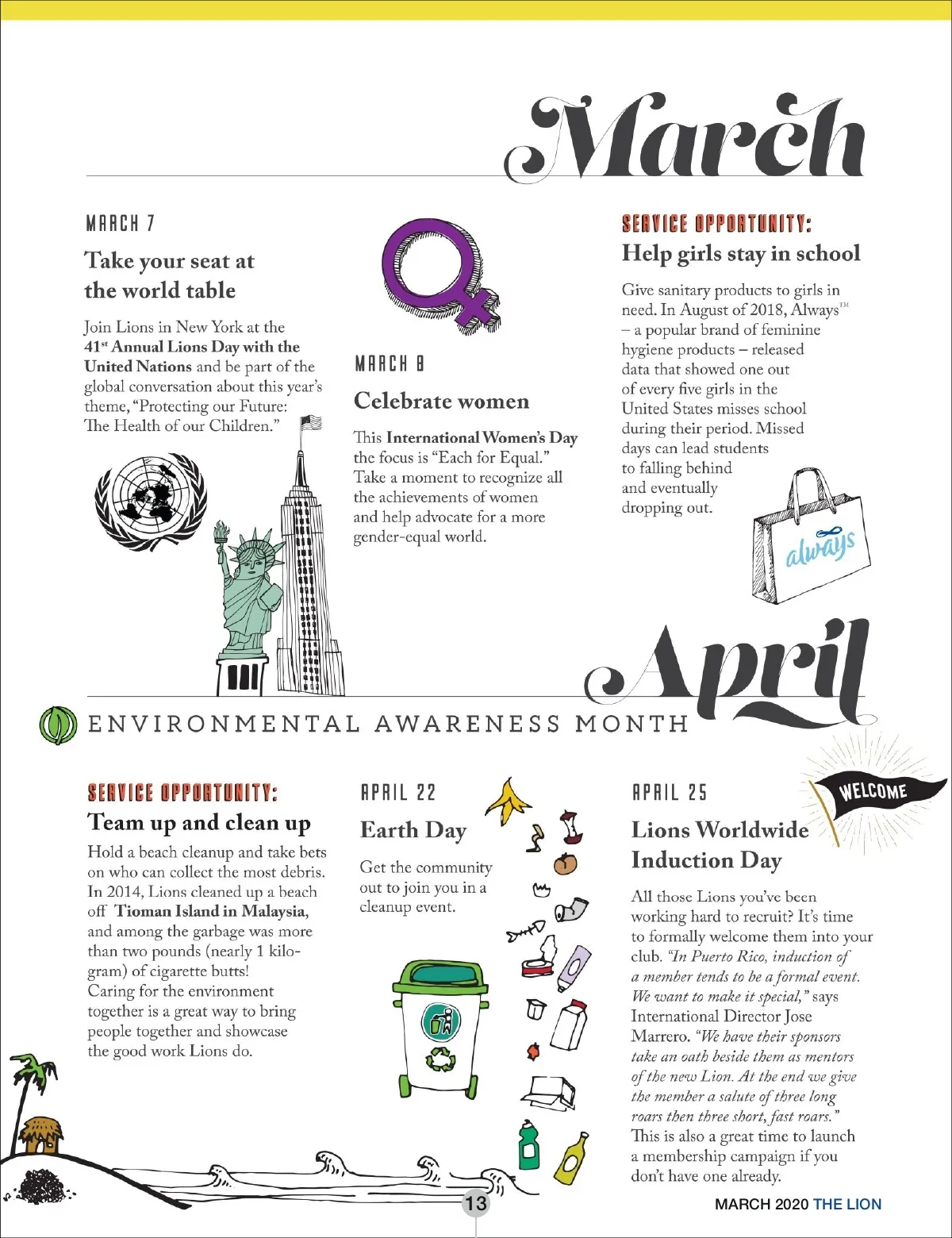 March

MARCH 7

Take your seat at the world table

Join Lions in New York at the 41st Annual Lions Day with the United Nations and be part of the global conversation about this year's theme, "Protecting our Future: The Health of our Children."

MARCH 8

Celebrate women

This International Women's Day the focus is "Each for Equal." Take a moment to recognize all the achievements of women and help advocate for a more gender-equal world.

SERVICE OPPORTUNITY:

Help girls stay in school

Give sanitary products to girls in need. In August of 2018, Always™ – a popular brand of feminine hygiene products – released data that showed one out of every five girls in the United States misses school during their period. Missed days can lead students to falling behind and eventually dropping out.

always

April

ENVIRONMENTAL AWARENESS MONTH

SERVICE OPPORTUNITY:

Team up and clean up

Hold a beach cleanup and take bets on who can collect the most debris. In 2014, Lions cleaned up a beach off Tioman Island in Malaysia, and among the garbage was more than two pounds (nearly 1 kilogram) of cigarette butts! Caring for the environment together is a great way to bring people together and showcase the good work Lions do.

APRIL 22

Earth Day

Get the community out to join you in a cleanup event.

APRIL 25

WELCOME

Lions Worldwide Induction Day

All those Lions you've been working hard to recruit? It's time to formally welcome them into your club. "In Puerto Rico, induction of a member tends to be a formal event. We want to make it special," says International Director Jose Marrero. "We have their sponsors take an oath beside them as mentors of the new Lion. At the end we give the member a salute of three long roars then three short, fast roars." This is also a great time to launch a membership campaign if you don't have one already.

13

MARCH 2020 THE LION